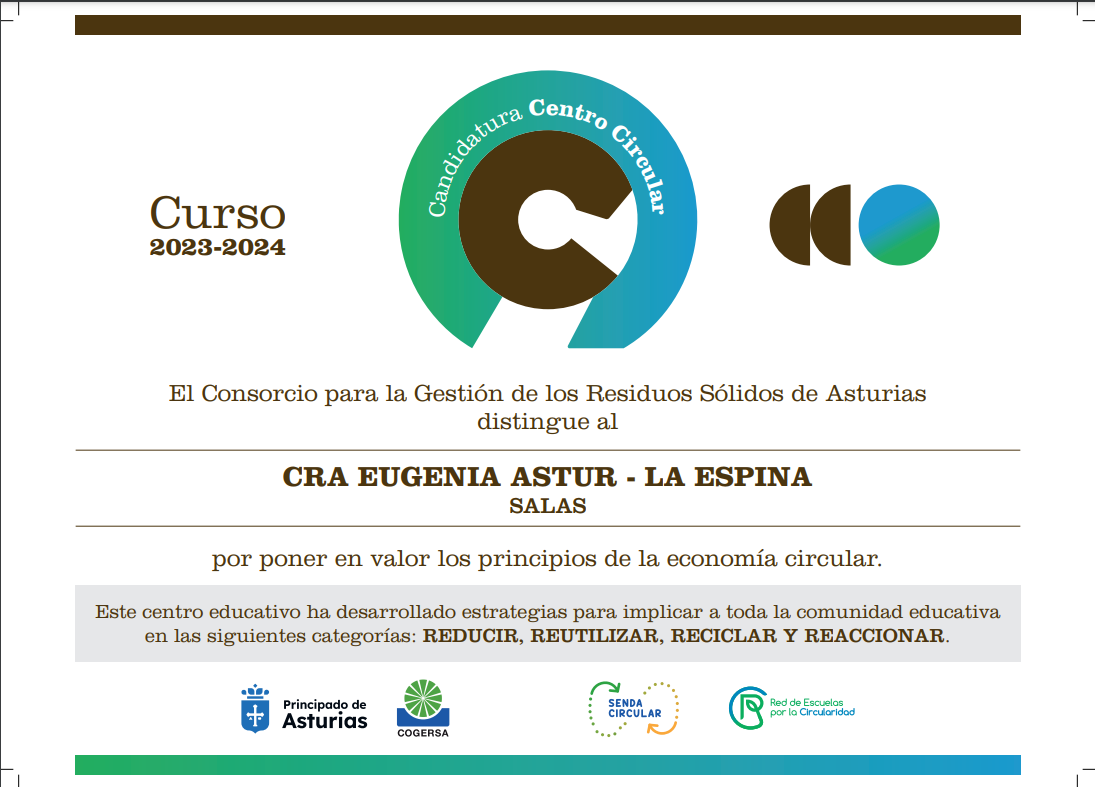 Curso
2023-2024

Candidatura Centro Circular

El Consorcio para la Gestión de los Residuos Sólidos de Asturias distingue al

CRA EUGENIA ASTUR - LA ESPINA
SALAS

por poner en valor los principios de la economía circular.

Este centro educativo ha desarrollado estrategias para implicar a toda la comunidad educativa en las siguientes categorías: REDUCIR, REUTILIZAR, RECICLAR Y REACCIONAR.

Principado de Asturias

COGERSA

SENDA CIRCULAR

Red de Escuelas por la Circularidad